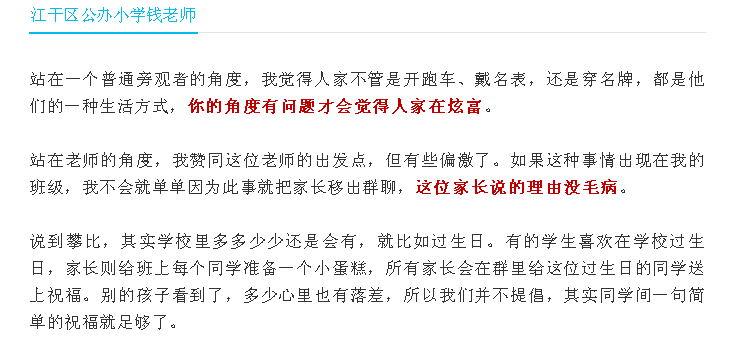 江干区公办小学钱老师

站在一个普通旁观者的角度，我觉得人家不管是开跑车、戴名表，还是穿名牌，都是他们的一种生活方式，你的角度有问题才会觉得人家在炫富。

站在老师的角度，我赞同这位老师的出发点，但有些偏激了。如果这种事情出现在我的班级，我不会就单单因为此事就把家长移出群聊，这位家长说的理由没毛病。

说到攀比，其实学校里多多少少还是会有，就比如过生日。有的学生喜欢在学校过生日，家长则给班上每个同学准备一个小蛋糕，所有家长会在群里给这位过生日的同学送上祝福。别的孩子看到了，多少心里也有落差，所以我们并不提倡，其实同学间一句简单的祝福就足够了。